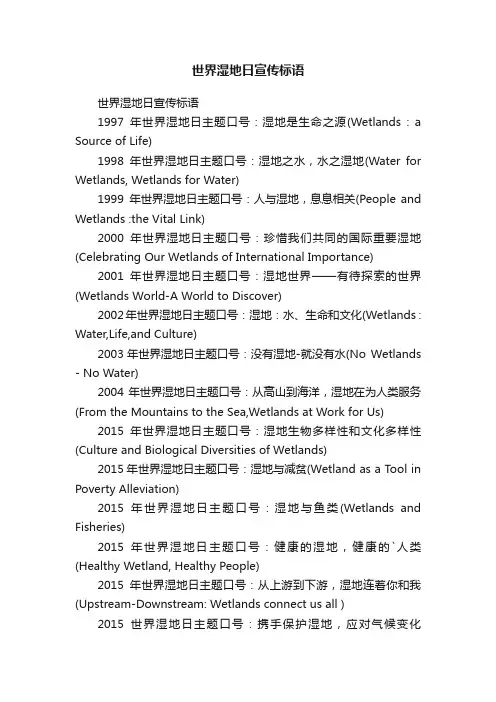 世界湿地日宣传标语

世界湿地日宣传标语

1997 年世界湿地日主题口号：湿地是生命之源(Wetlands : a Source of Life)

1998 年世界湿地日主题口号：湿地之水，水之湿地(Water for Wetlands, Wetlands for Water)

1999 年世界湿地日主题口号：人与湿地，息息相关(People and Wetlands :the Vital Link)

2000 年世界湿地日主题口号：珍惜我们共同的国际重要湿地(Celebrating Our Wetlands of International Importance)

2001 年世界湿地日主题口号：湿地世界——有待探索的世界(Wetlands World-A World to Discover)

2002年世界湿地日主题口号：湿地：水、生命和文化(Wetlands : Water,Life,and Culture)

2003 年世界湿地日主题口号：没有湿地-就没有水(No Wetlands - No Water)

2004 年世界湿地日主题口号：从高山到海洋，湿地在为人类服务(From the Mountains to the Sea,Wetlands at Work for Us)

2015 年世界湿地日主题口号：湿地生物多样性和文化多样性(Culture and Biological Diversities of Wetlands)

2015 年世界湿地日主题口号：湿地与减贫(Wetland as a Tool in Poverty Alleviation)

2015 年世界湿地日主题口号：湿地与鱼类(Wetlands and Fisheries)

2015 年世界湿地日主题口号：健康的湿地，健康的`人类(Healthy Wetland, Healthy People)

2015 年世界湿地日主题口号：从上游到下游，湿地连着你和我(Upstream-Downstream: Wetlands connect us all )

2015 世界湿地日主题口号：携手保护湿地，应对气候变化